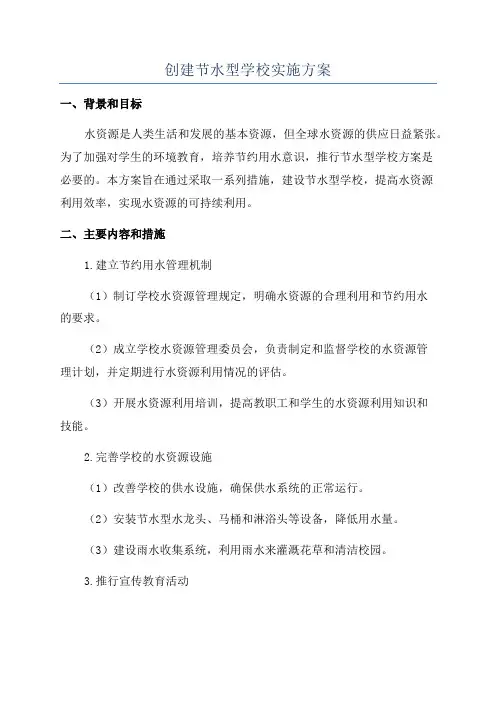 创建节水型学校实施方案

一、背景和目标

水资源是人类生活和发展的基本资源，但全球水资源的供应日益紧张。为了加强对学生的环境教育，培养节约用水意识，推行节水型学校方案是必要的。本方案旨在通过采取一系列措施，建设节水型学校，提高水资源利用效率，实现水资源的可持续利用。

二、主要内容和措施

1.建立节约用水管理机制

（1）制订学校水资源管理规定，明确水资源的合理利用和节约用水的要求。

（2）成立学校水资源管理委员会，负责制定和监督学校的水资源管理计划，并定期进行水资源利用情况的评估。

（3）开展水资源利用培训，提高教职工和学生的水资源利用知识和技能。

2.完善学校的水资源设施

（1）改善学校的供水设施，确保供水系统的正常运行。

（2）安装节水型水龙头、马桶和淋浴头等设备，降低用水量。

（3）建设雨水收集系统，利用雨水来灌溉花草和清洁校园。

3.推行宣传教育活动